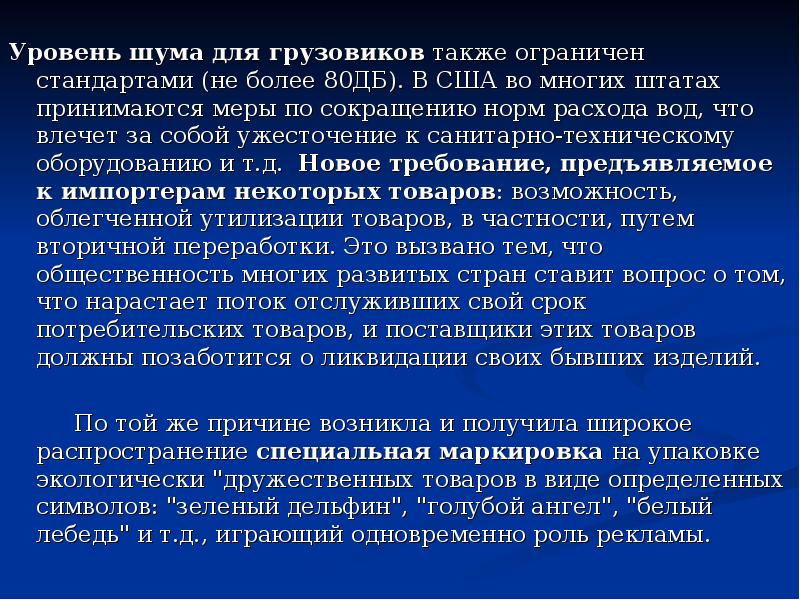 Уровень шума для грузовиков также ограничен стандартами (не более 80ДБ). В США во многих штатах принимаются меры по сокращению норм расхода вод, что влечет за собой ужесточение к санитарно-техническому оборудованию и т.д. Новое требование, предъявляемое к импортерам некоторых товаров: возможность, облегченной утилизации товаров, в частности, путем вторичной переработки. Это вызвано тем, что общественность многих развитых стран ставит вопрос о том, что нарастает поток отслуживших свой срок потребительских товаров, и поставщики этих товаров должны позаботится о ликвидации своих бывших изделий.

По той же причине возникла и получила широкое распространение специальная маркировка на упаковке экологически "дружественных товаров в виде определенных символов: "зеленый дельфин", "голубой ангел", "белый лебедь" и т.д., играющий одновременно роль рекламы.